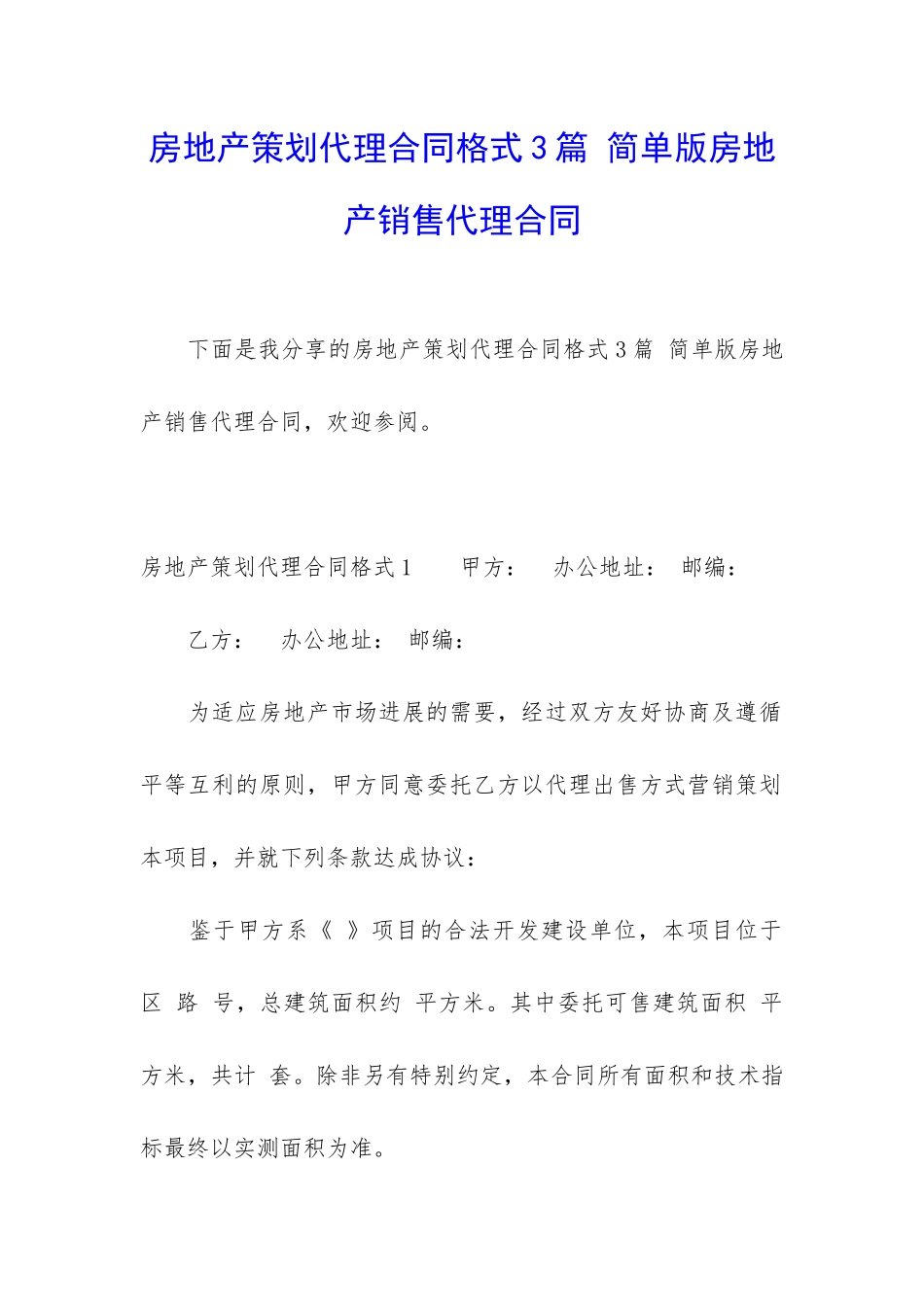 房地产策划代理合同格式3篇 简单版房地产销售代理合同

下面是我分享的房地产策划代理合同格式3篇 简单版房地产销售代理合同，欢迎参阅。

房地产策划代理合同格式1 甲方： 办公地址： 邮编：

乙方： 办公地址： 邮编：

为适应房地产市场进展的需要，经过双方友好协商及遵循平等互利的原则，甲方同意委托乙方以代理出售方式营销策划本项目，并就下列条款达成协议：

鉴于甲方系《 》项目的合法开发建设单位，本项目位于 区 路 号，总建筑面积约 平方米。其中委托可售建筑面积 平方米，共计 套。除非另有特别约定，本合同所有面积和技术指标最终以实测面积为准。